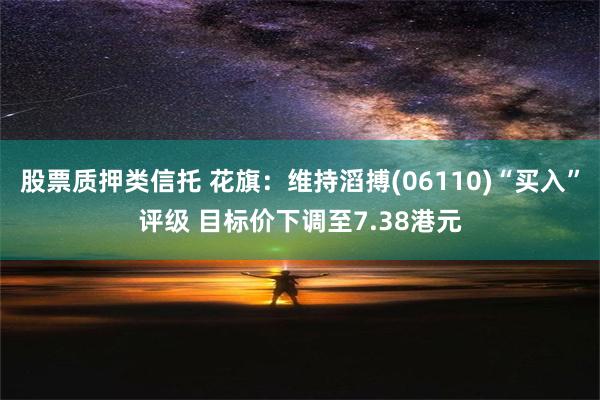 股票质押类信托 花旗：维持滔搏(06110)“买入”评级 目标价下调至7.38港元